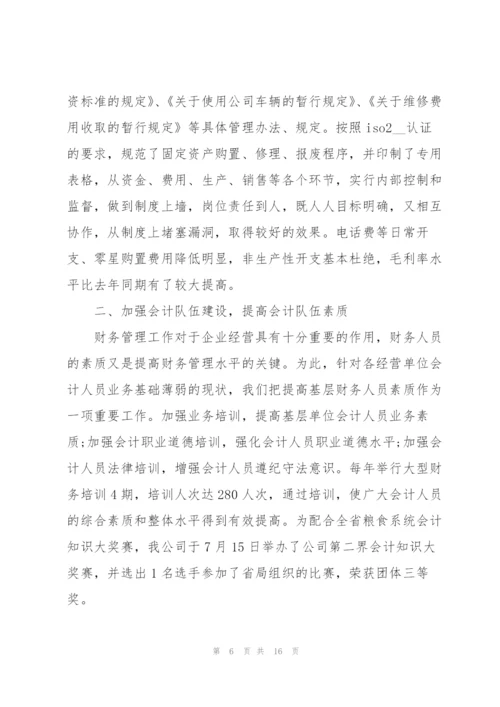 资标准的规定》、《关于使用公司车辆的暂行规定》、《关于维修费用收取的暂行规定》等具体管理办法、规定。按照 iso2__认证的要求，规范了固定资产购置、修理、报废程序，并印制了专用表格，从资金、费用、生产、销售等各个环节，实行内部控制和监督，做到制度上墙，岗位责任到人，既人人目标明确，又相互协作，从制度上堵塞漏洞，取得较好的效果。电话费等日常开支、零星购置费用降低明显，非生产性开支基本杜绝，毛利率水平比去年同期有了较大提高。

二、加强会计队伍建设，提高会计队伍素质

财务管理工作对于企业经营具有十分重要的作用，财务人员的素质又是提高财务管理水平的关键。为此，针对各经营单位会计人员业务基础薄弱的现状，我们把提高基层财务人员素质作为一项重要工作。加强业务培训，提高基层单位会计人员业务素质;加强会计职业道德培训，强化会计人员职业道德水平;加强会计人员法律培训，增强会计人员遵纪守法意识。每年举行大型财务培训 4 期，培训人次达 280 人次，通过培训，使广大会计人员的综合素质和整体水平得到有效提高。为配合全省粮食系统会计知识大奖赛，我公司于 7 月 15 日举办了公司第二界会计知识大奖赛，并选出 1 名选手参加了省局组织的比赛，荣获团体三等奖。

第 6 页 共 16 页